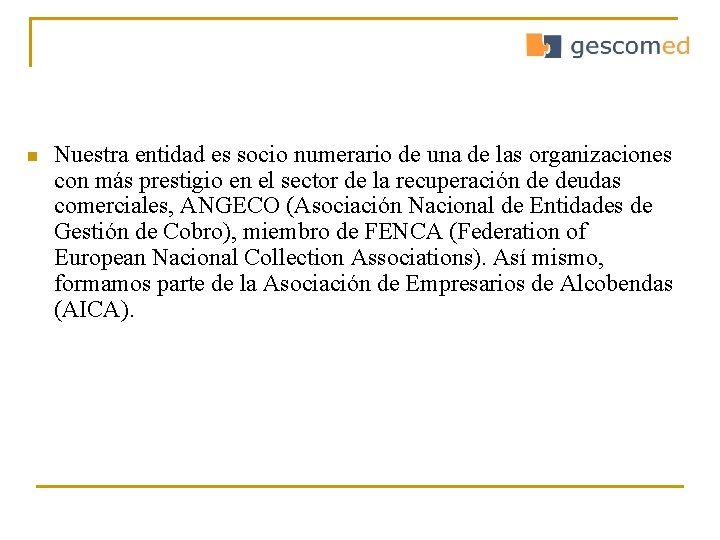 gescomed

Nuestra entidad es socio numerario de una de las organizaciones con más prestigio en el sector de la recuperación de deudas comerciales, ANGECO (Asociación Nacional de Entidades de Gestión de Cobro), miembro de FENCA (Federation of European Nacional Collection Associations). Así mismo, formamos parte de la Asociación de Empresarios de Alcobendas (AICA).